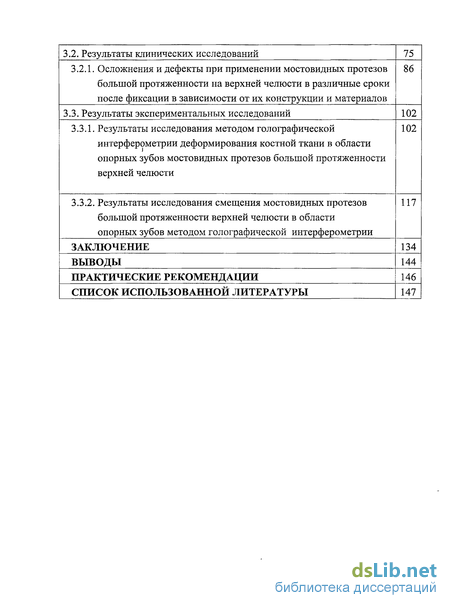 | | |
|---|---|
| 3.2. Результаты клинических исследований | 75 |
| 3.2.1. Осложнения и дефекты при применении мостовидных протезов большой протяженности на верхней челюсти в различные сроки после фиксации в зависимости от их конструкции и материалов | 86 |
| 3.3. Результаты экспериментальных исследований | 102 |
| 3.3.1. Результаты исследования методом голографической интерферометрии деформирования костной ткани в области опорных зубов мостовидных протезов большой протяженности верхней челюсти | 102 |
| 3.3.2. Результаты исследования смещения мостовидных протезов большой протяженности верхней челюсти в области опорных зубов методом голографической интерферометрии | 117 |
| ЗАКЛЮЧЕНИЕ | 134 |
| ВЫВОДЫ | 144 |
| ПРАКТИЧЕСКИЕ РЕКОМЕНДАЦИИ | 146 |
| СПИСОК ИСПОЛЬЗОВАННОЙ ЛИТЕРАТУРЫ | 147 |

dsLib.net
библиотека диссертаций